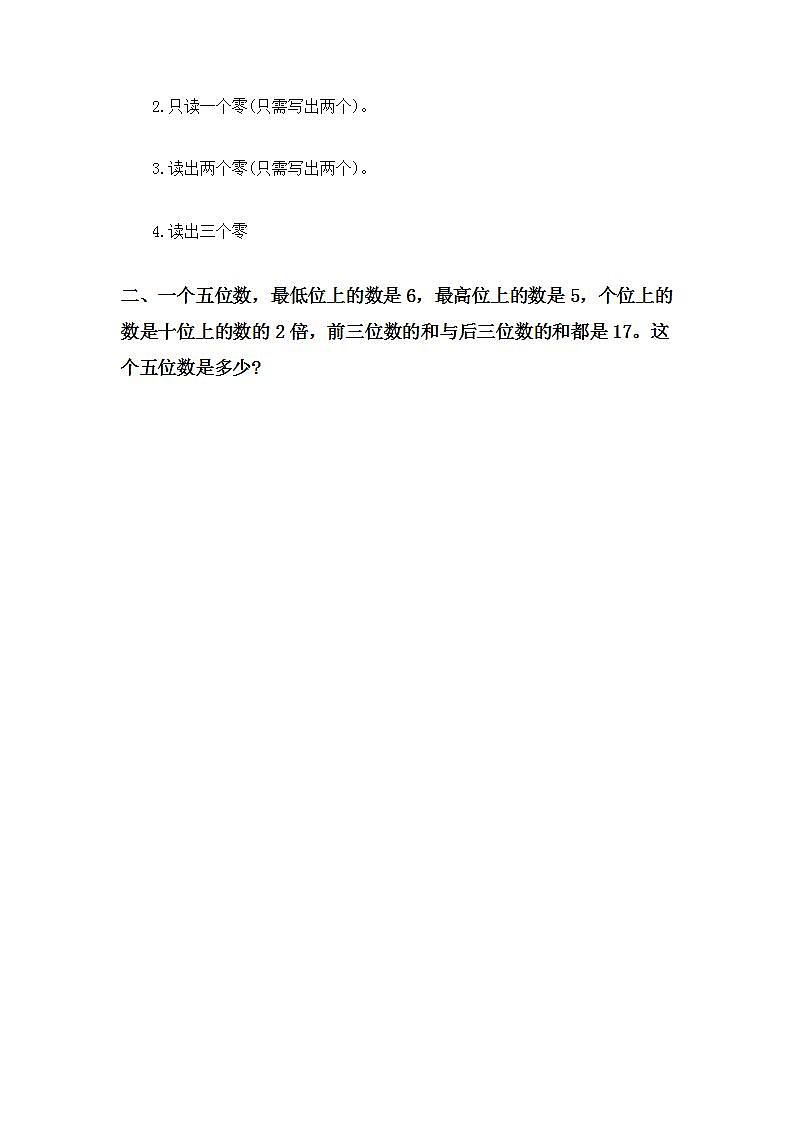 2.只读一个零(只需写出两个)。

3.读出两个零(只需写出两个)。

4.读出三个零

二、一个五位数，最低位上的数是 6，最高位上的数是 5，个位上的数是十位上的数的 2 倍，前三位数的和与后三位数的和都是 17。这个五位数是多少?